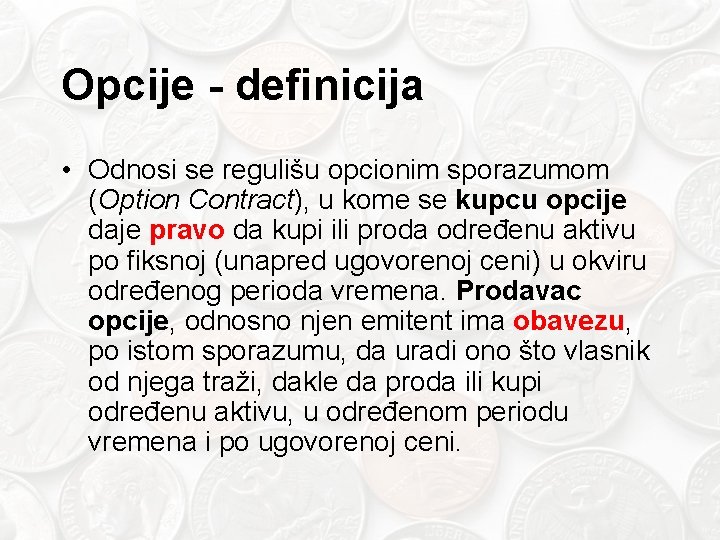 Opcije - definicija

• Odnosi se regulišu opcionim sporazumom (Option Contract), u kome se kupcu opcije daje pravo da kupi ili proda određenu aktivu po fiksnoj (unapred ugovorenoj ceni) u okviru određenog perioda vremena. Prodavac opcije, odnosno njen emitent ima obavezu, po istom sporazumu, da uradi ono što vlasnik od njega traži, dakle da proda ili kupi određenu aktivu, u određenom periodu vremena i po ugovorenoj ceni.